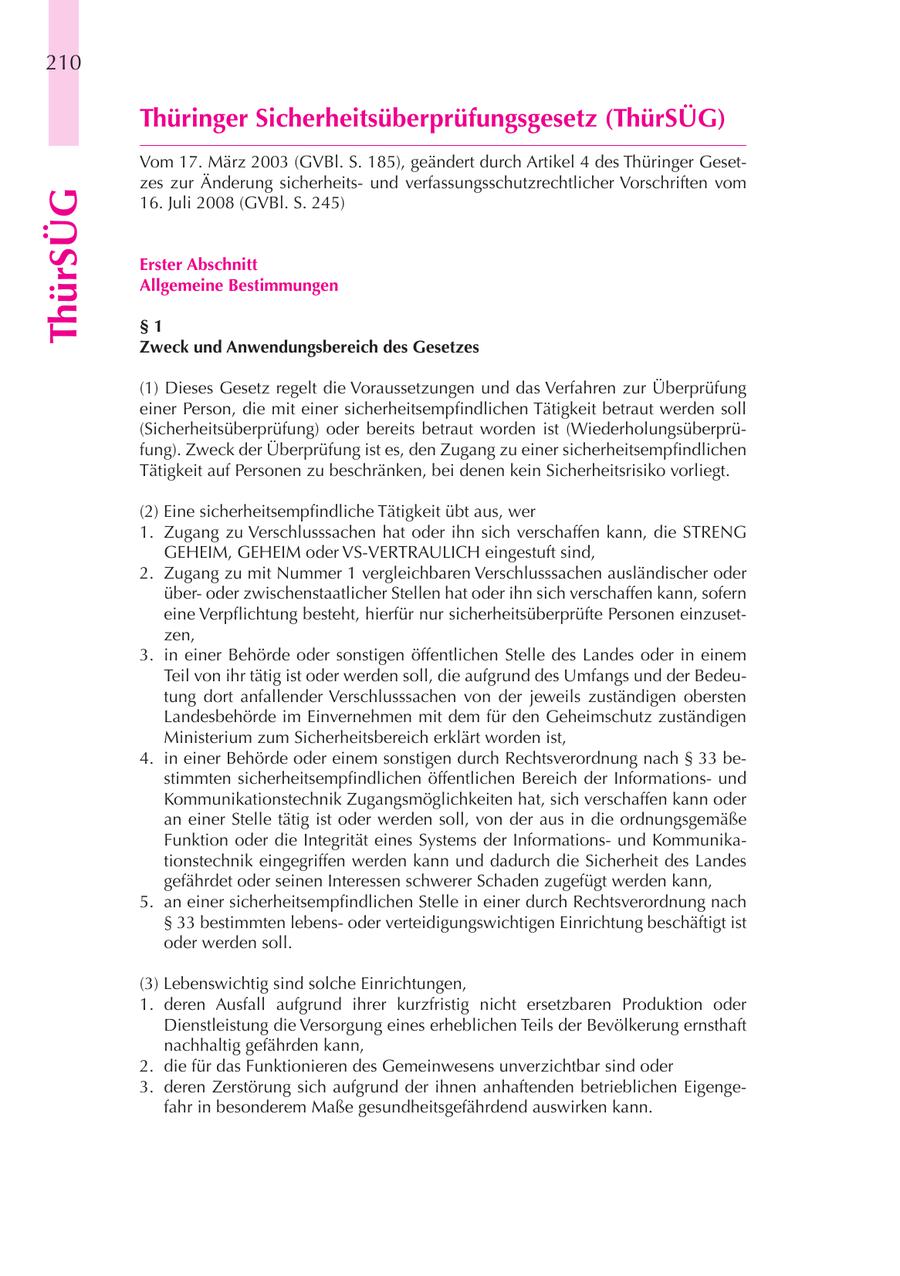 210

ThürSÜG

Thüringer Sicherheitsüberprüfungsgesetz (ThürSÜG)

Vom 17. März 2003 (GVBl. S. 185), geändert durch Artikel 4 des Thüringer Gesetzes zur Änderung sicherheits- und verfassungsschutzrechtlicher Vorschriften vom 16. Juli 2008 (GVBl. S. 245)

Erster Abschnitt
Allgemeine Bestimmungen

§ 1
Zweck und Anwendungsbereich des Gesetzes

(1) Dieses Gesetz regelt die Voraussetzungen und das Verfahren zur Überprüfung einer Person, die mit einer sicherheitsempfindlichen Tätigkeit betraut werden soll (Sicherheitsüberprüfung) oder bereits betraut worden ist (Wiederholungsüberprüfung). Zweck der Überprüfung ist es, den Zugang zu einer sicherheitsempfindlichen Tätigkeit auf Personen zu beschränken, bei denen kein Sicherheitsrisiko vorliegt.

(2) Eine sicherheitsempfindliche Tätigkeit übt aus, wer
1. Zugang zu Verschlusssachen hat oder ihn sich verschaffen kann, die STRENG GEHEIM, GEHEIM oder VS-VERTRAULICH eingestuft sind,
2. Zugang zu mit Nummer 1 vergleichbaren Verschlusssachen ausländischer oder über- oder zwischenstaatlicher Stellen hat oder ihn sich verschaffen kann, sofern eine Verpflichtung besteht, hierfür nur sicherheitsüberprüfte Personen einzusetzen,
3. in einer Behörde oder sonstigen öffentlichen Stelle des Landes oder in einem Teil von ihr tätig ist oder werden soll, die aufgrund des Umfangs und der Bedeutung dort anfallender Verschlusssachen von der jeweils zuständigen obersten Landesbehörde im Einvernehmen mit dem für den Geheimschutz zuständigen Ministerium zum Sicherheitsbereich erklärt worden ist,
4. in einer Behörde oder einem sonstigen durch Rechtsverordnung nach § 33 bestimmten sicherheitsempfindlichen öffentlichen Bereich der Informations- und Kommunikationstechnik Zugangsmöglichkeiten hat, sich verschaffen kann oder an einer Stelle tätig ist oder werden soll, von der aus in die ordnungsgemäße Funktion oder die Integrität eines Systems der Informations- und Kommunikationstechnik eingegriffen werden kann und dadurch die Sicherheit des Landes gefährdet oder seinen Interessen schwerer Schaden zugefügt werden kann,
5. an einer sicherheitsempfindlichen Stelle in einer durch Rechtsverordnung nach § 33 bestimmten lebens- oder verteidigungswichtigen Einrichtung beschäftigt ist oder werden soll.

(3) Lebenswichtig sind solche Einrichtungen,
1. deren Ausfall aufgrund ihrer kurzfristig nicht ersetzbaren Produktion oder Dienstleistung die Versorgung eines erheblichen Teils der Bevölkerung ernsthaft nachhaltig gefährden kann,
2. die für das Funktionieren des Gemeinwesens unverzichtbar sind oder
3. deren Zerstörung sich aufgrund der ihnen anhaftenden betrieblichen Eigengefahr in besonderem Maße gesundheitsgefährdend auswirken kann.